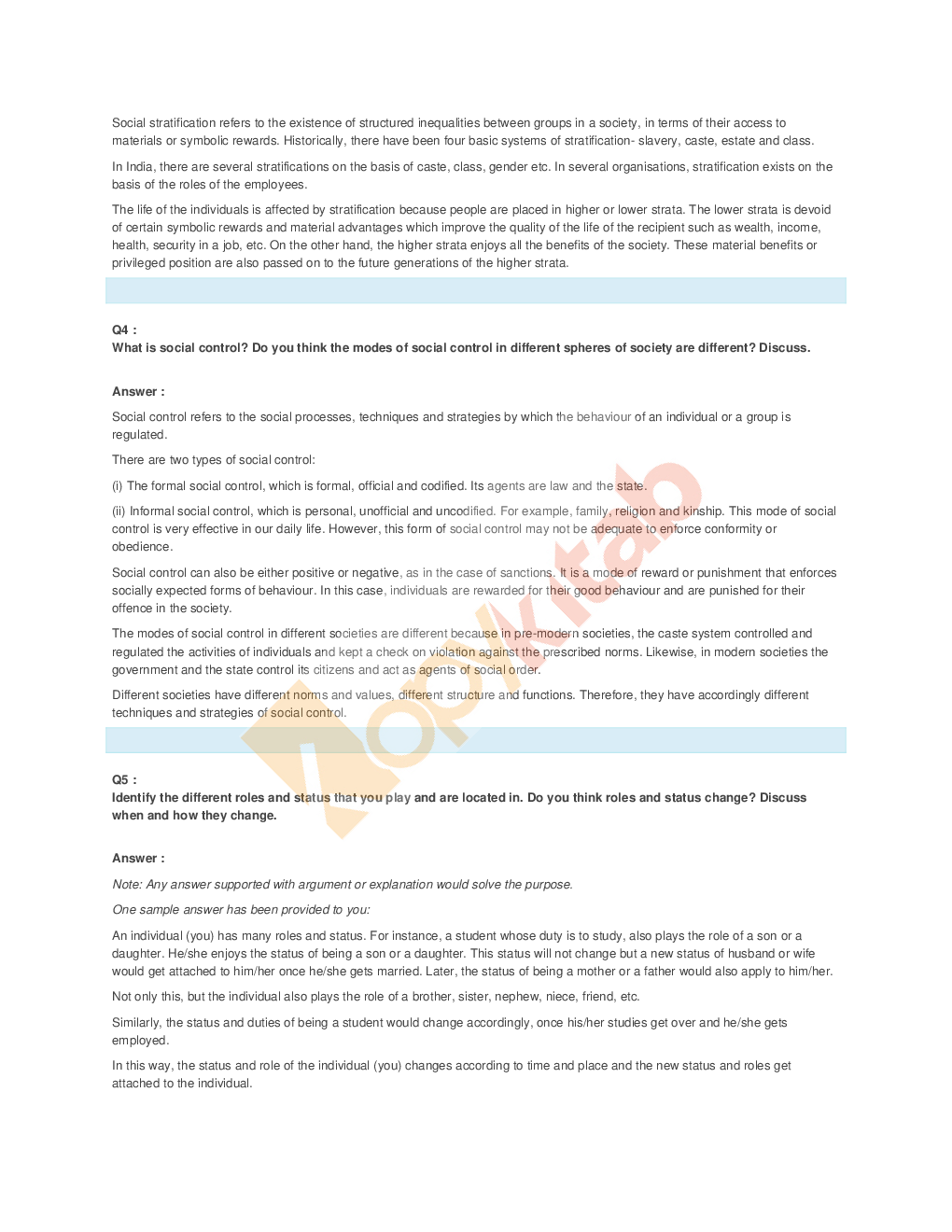 Social stratification refers to the existence of structured inequalities between groups in a society, in terms of their access to materials or symbolic rewards. Historically, there have been four basic systems of stratification- slavery, caste, estate and class.

In India, there are several stratifications on the basis of caste, class, gender etc. In several organisations, stratification exists on the basis of the roles of the employees.

The life of the individuals is affected by stratification because people are placed in higher or lower strata. The lower strata is devoid of certain symbolic rewards and material advantages which improve the quality of the life of the recipient such as wealth, income, health, security in a job, etc. On the other hand, the higher strata enjoys all the benefits of the society. These material benefits or privileged position are also passed on to the future generations of the higher strata.

Q4 :
What is social control? Do you think the modes of social control in different spheres of society are different? Discuss.

Answer :

Social control refers to the social processes, techniques and strategies by which the behaviour of an individual or a group is regulated.

There are two types of social control:

(i) The formal social control, which is formal, official and codified. Its agents are law and the state.

(ii) Informal social control, which is personal, unofficial and uncodified. For example, family, religion and kinship. This mode of social control is very effective in our daily life. However, this form of social control may not be adequate to enforce conformity or obedience.

Social control can also be either positive or negative, as in the case of sanctions. It is a mode of reward or punishment that enforces socially expected forms of behaviour. In this case, individuals are rewarded for their good behaviour and are punished for their offence in the society.

The modes of social control in different societies are different because in pre-modern societies, the caste system controlled and regulated the activities of individuals and kept a check on violation against the prescribed norms. Likewise, in modern societies the government and the state control its citizens and act as agents of social order.

Different societies have different norms and values, different structure and functions. Therefore, they have accordingly different techniques and strategies of social control.

Q5 :
Identify the different roles and status that you play and are located in. Do you think roles and status change? Discuss when and how they change.

Answer :

Note: Any answer supported with argument or explanation would solve the purpose.

One sample answer has been provided to you:

An individual (you) has many roles and status. For instance, a student whose duty is to study, also plays the role of a son or a daughter. He/she enjoys the status of being a son or a daughter. This status will not change but a new status of husband or wife would get attached to him/her once he/she gets married. Later, the status of being a mother or a father would also apply to him/her.

Not only this, but the individual also plays the role of a brother, sister, nephew, niece, friend, etc.

Similarly, the status and duties of being a student would change accordingly, once his/her studies get over and he/she gets employed.

In this way, the status and role of the individual (you) changes according to time and place and the new status and roles get attached to the individual.

Kopykitab